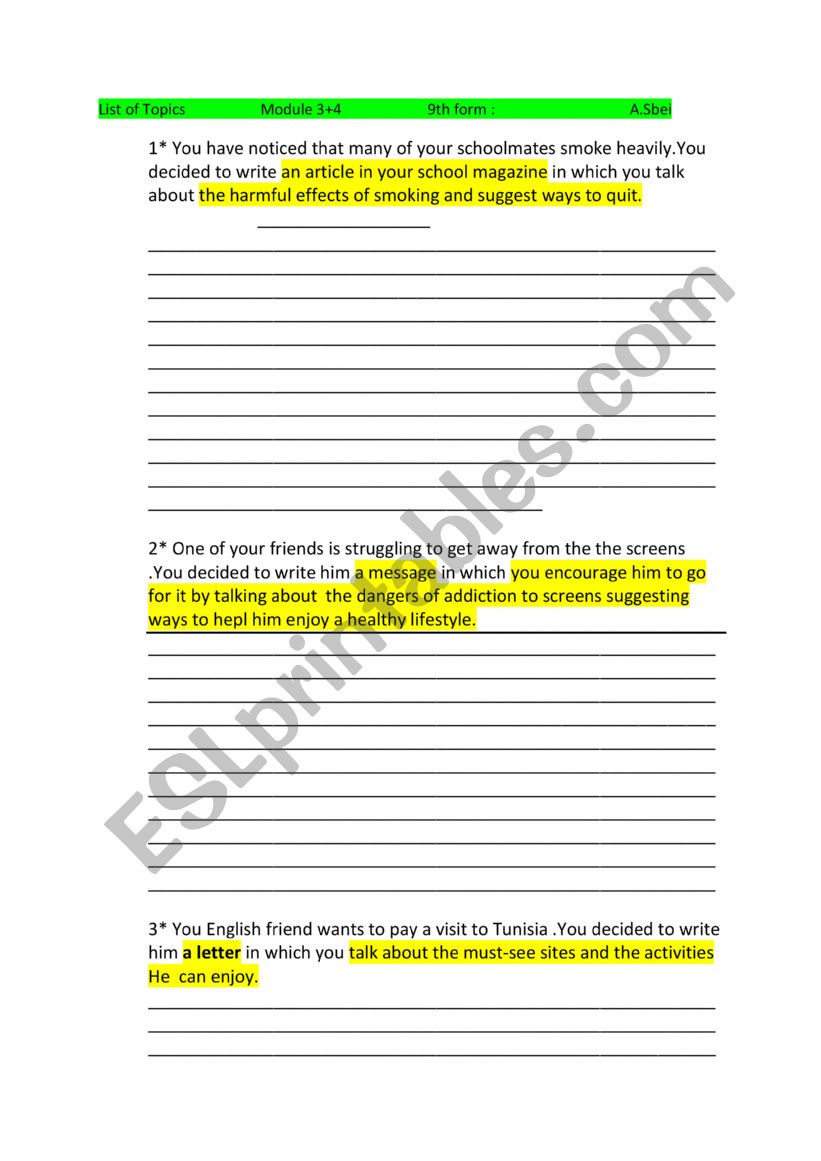 List of Topics Module 3+4 9th form : A.Sbei

1* You have noticed that many of your schoolmates smoke heavily.You decided to write an article in your school magazine in which you talk about the harmful effects of smoking and suggest ways to quit.

2* One of your friends is struggling to get away from the the screens .You decided to write him a message in which you encourage him to go for it by talking about the dangers of addiction to screens suggesting ways to hepl him enjoy a healthy lifestyle.

3* You English friend wants to pay a visit to Tunisia .You decided to write him a letter in which you talk about the must-see sites and the activities He can enjoy.

ESLprintables.com